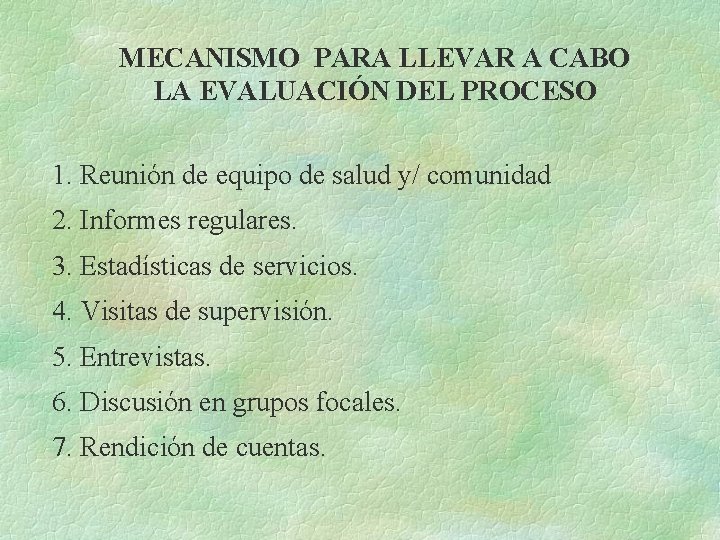 MECANISMO PARA LLEVAR A CABO
LA EVALUACIÓN DEL PROCESO

1. Reunión de equipo de salud y/ comunidad
2. Informes regulares.
3. Estadísticas de servicios.
4. Visitas de supervisión.
5. Entrevistas.
6. Discusión en grupos focales.
7. Rendición de cuentas.